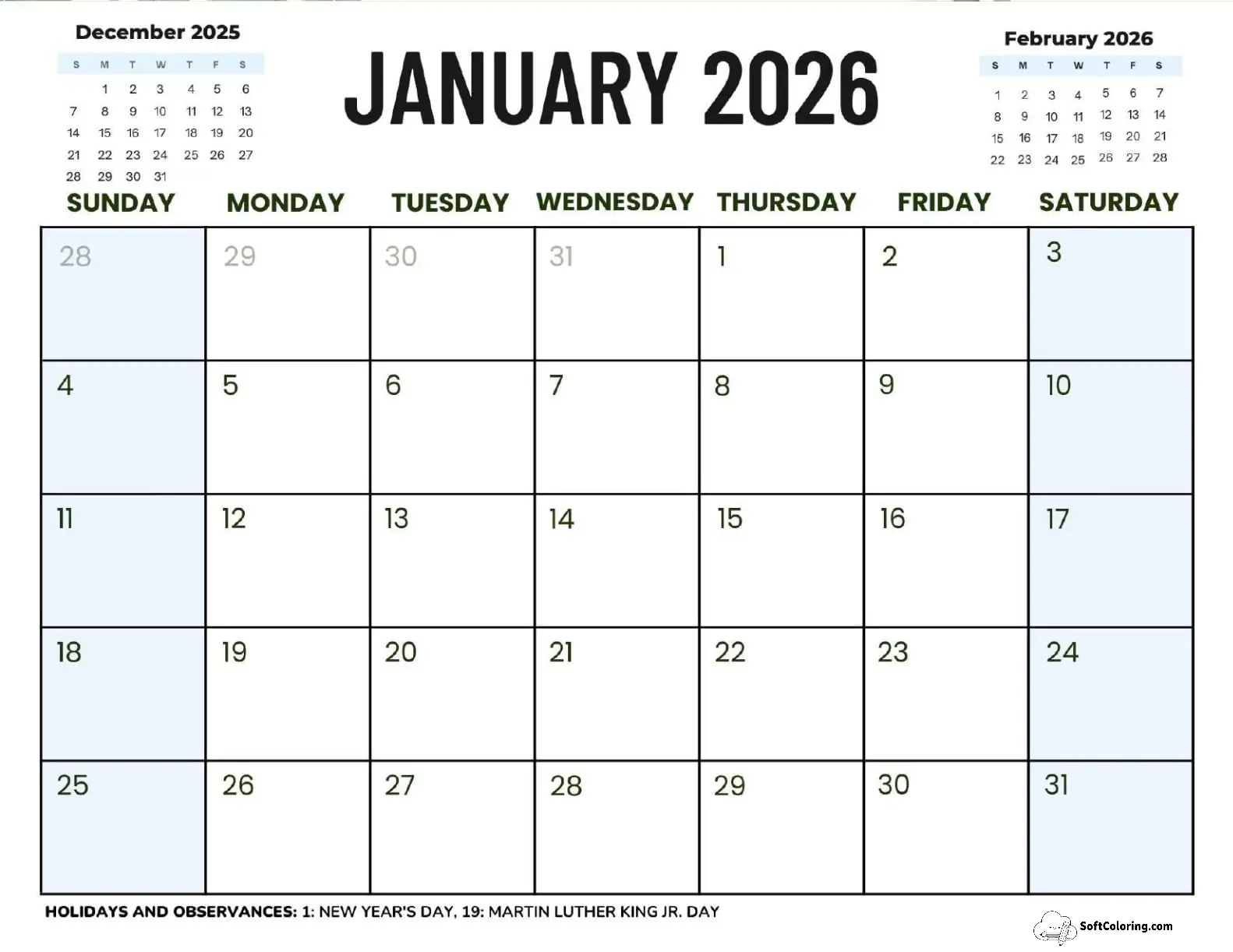 December 2025

| S | M | T | W | T | F | S |
|---|---|---|---|---|---|---|
| | 1 | 2 | 3 | 4 | 5 | 6 |
| 7 | 8 | 9 | 10 | 11 | 12 | 13 |
| 14 | 15 | 16 | 17 | 18 | 19 | 20 |
| 21 | 22 | 23 | 24 | 25 | 26 | 27 |
| 28 | 29 | 30 | 31 | | | |

JANUARY 2026

February 2026

| S | M | T | W | T | F | S |
|---|---|---|---|---|---|---|
| 1 | 2 | 3 | 4 | 5 | 6 | 7 |
| 8 | 9 | 10 | 11 | 12 | 13 | 14 |
| 15 | 16 | 17 | 18 | 19 | 20 | 21 |
| 22 | 23 | 24 | 25 | 26 | 27 | 28 |

| SUNDAY | MONDAY | TUESDAY | WEDNESDAY | THURSDAY | FRIDAY | SATURDAY |
|---|---|---|---|---|---|---|
| 28 | 29 | 30 | 31 | 1 | 2 | 3 |
| 4 | 5 | 6 | 7 | 8 | 9 | 10 |
| 11 | 12 | 13 | 14 | 15 | 16 | 17 |
| 18 | 19 | 20 | 21 | 22 | 23 | 24 |
| 25 | 26 | 27 | 28 | 29 | 30 | 31 |

HOLIDAYS AND OBSERVANCES: 1: NEW YEAR'S DAY, 19: MARTIN LUTHER KING JR. DAY

SoftColoring.com